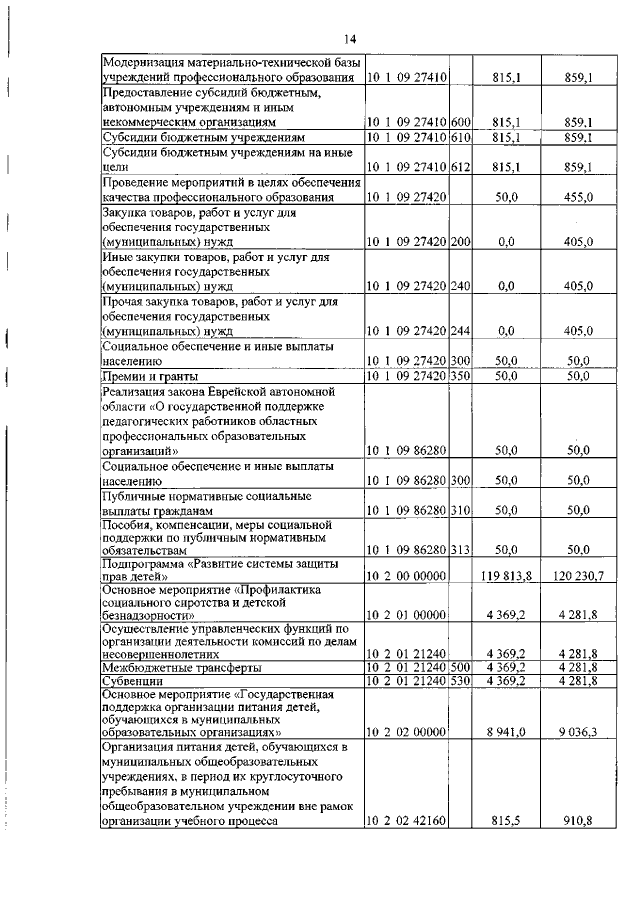 14

| | | | | |
|---|---|---|---|---|
| Модернизация материально-технической базы учреждений профессионального образования | 10 1 09 27410 | | 815,1 | 859,1 |
| Предоставление субсидий бюджетным, автономным учреждениям и иным некоммерческим организациям | 10 1 09 27410 | 600 | 815,1 | 859,1 |
| Субсидии бюджетным учреждениям | 10 1 09 27410 | 610 | 815,1 | 859,1 |
| Субсидии бюджетным учреждениям на иные цели | 10 1 09 27410 | 612 | 815,1 | 859,1 |
| Проведение мероприятий в целях обеспечения качества профессионального образования | 10 1 09 27420 | | 50,0 | 455,0 |
| Закупка товаров, работ и услуг для обеспечения государственных (муниципальных) нужд | 10 1 09 27420 | 200 | 0,0 | 405,0 |
| Иные закупки товаров, работ и услуг для обеспечения государственных (муниципальных) нужд | 10 1 09 27420 | 240 | 0,0 | 405,0 |
| Прочая закупка товаров, работ и услуг для обеспечения государственных (муниципальных) нужд | 10 1 09 27420 | 244 | 0,0 | 405,0 |
| Социальное обеспечение и иные выплаты населению | 10 1 09 27420 | 300 | 50,0 | 50,0 |
| Премии и гранты | 10 1 09 27420 | 350 | 50,0 | 50,0 |
| Реализация закона Еврейской автономной области «О государственной поддержке педагогических работников областных профессиональных образовательных организаций» | 10 1 09 86280 | | 50,0 | 50,0 |
| Социальное обеспечение и иные выплаты населению | 10 1 09 86280 | 300 | 50,0 | 50,0 |
| Публичные нормативные социальные выплаты гражданам | 10 1 09 86280 | 310 | 50,0 | 50,0 |
| Пособия, компенсации, меры социальной поддержки по публичным нормативным обязательствам | 10 1 09 86280 | 313 | 50,0 | 50,0 |
| Подпрограмма «Развитие системы защиты прав детей» | 10 2 00 00000 | | 119 813,8 | 120 230,7 |
| Основное мероприятие «Профилактика социального сиротства и детской безнадзорности» | 10 2 01 00000 | | 4 369,2 | 4 281,8 |
| Осуществление управленческих функций по организации деятельности комиссий по делам несовершеннолетних | 10 2 01 21240 | | 4 369,2 | 4 281,8 |
| Межбюджетные трансферты | 10 2 01 21240 | 500 | 4 369,2 | 4 281,8 |
| Субвенции | 10 2 01 21240 | 530 | 4 369,2 | 4 281,8 |
| Основное мероприятие «Государственная поддержка организации питания детей, обучающихся в муниципальных образовательных организациях» | 10 2 02 00000 | | 8 941,0 | 9 036,3 |
| Организация питания детей, обучающихся в муниципальных общеобразовательных учреждениях, в период их круглосуточного пребывания в муниципальном общеобразовательном учреждении вне рамок организации учебного процесса | 10 2 02 42160 | | 815,5 | 910,8 |